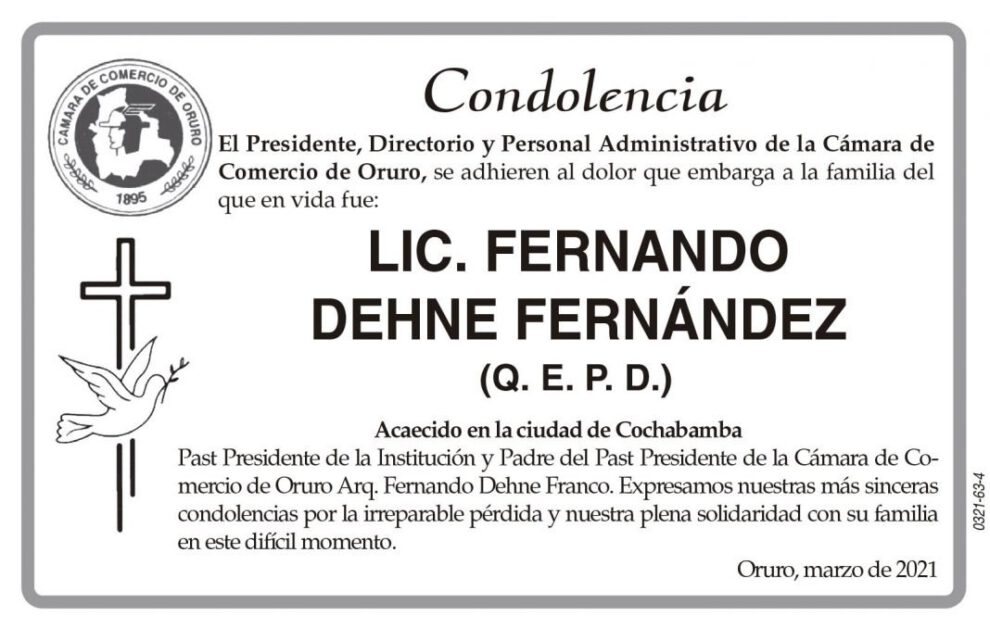 CAMARA DE COMERCIO DE ORURO
1895

Condolencia

El Presidente, Directorio y Personal Administrativo de la Cámara de Comercio de Oruro, se adhieren al dolor que embarga a la familia del que en vida fue:

LIC. FERNANDO DEHNE FERNÁNDEZ

(Q. E. P. D.)

Acaecido en la ciudad de Cochabamba

Past Presidente de la Institución y Padre del Past Presidente de la Cámara de Comercio de Oruro Arq. Fernando Dehne Franco. Expresamos nuestras más sinceras condolencias por la irreparable pérdida y nuestra plena solidaridad con su familia en este difícil momento.

Oruro, marzo de 2021

0321-63-4